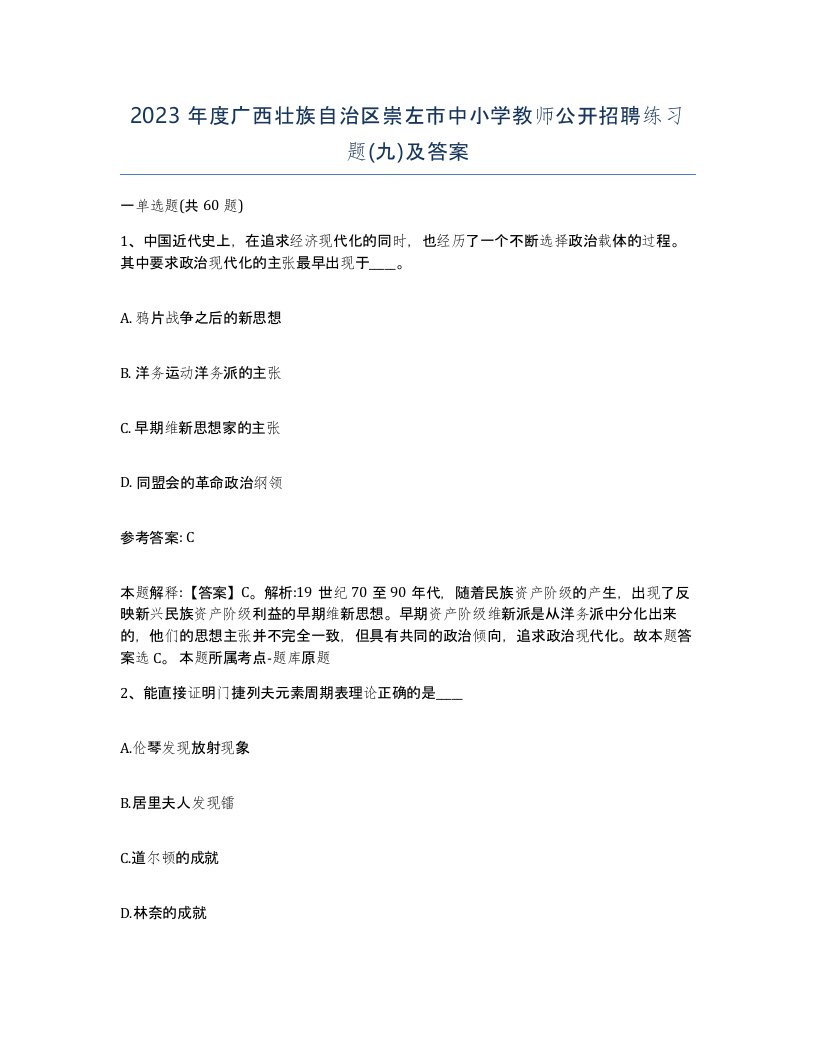 2023 年度广西壮族自治区崇左市中小学教师公开招聘练习题(九)及答案

一单选题(共 60 题)

1、中国近代史上，在追求经济现代化的同时，也经历了一个不断选择政治载体的过程。其中要求政治现代化的主张最早出现于____。

A. 鸦片战争之后的新思想

B. 洋务运动洋务派的主张

C. 早期维新思想家的主张

D. 同盟会的革命政治纲领

参考答案: C

本题解释:【答案】C。解析:19 世纪 70 至 90 年代，随着民族资产阶级的产生，出现了反映新兴民族资产阶级利益的早期维新思想。早期资产阶级维新派是从洋务派中分化出来的，他们的思想主张并不完全一致，但具有共同的政治倾向，追求政治现代化。故本题答案选 C。 本题所属考点-题库原题

2、能直接证明门捷列夫元素周期表理论正确的是____

A.伦琴发现放射现象

B.居里夫人发现镭

C.道尔顿的成就

D.林奈的成就